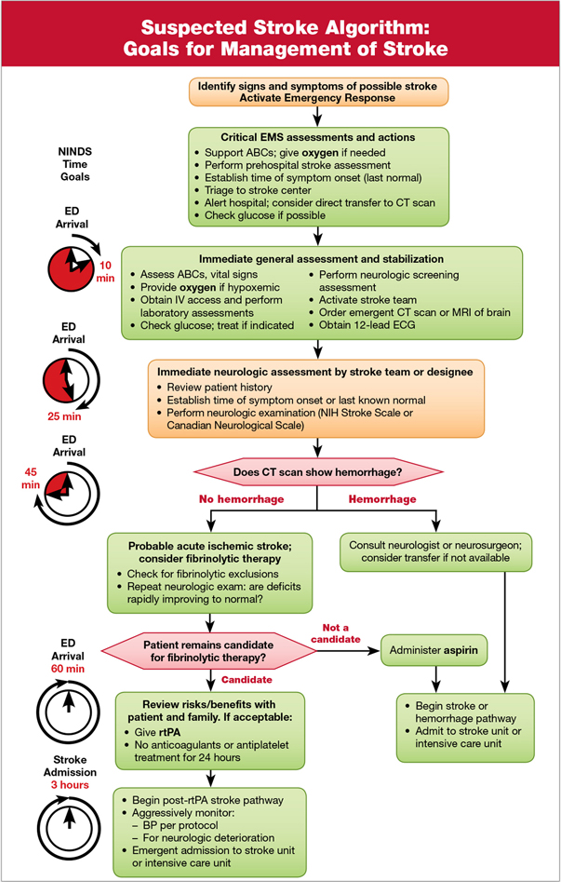 Suspected Stroke Algorithm: Goals for Management of Stroke

Identify signs and symptoms of possible stroke
Activate Emergency Response

NINDS Time Goals

Critical EMS assessments and actions
• Support ABCs; give oxygen if needed
• Perform prehospital stroke assessment
• Establish time of symptom onset (last normal)
• Triage to stroke center
• Alert hospital; consider direct transfer to CT scan
• Check glucose if possible

ED Arrival
10 min

Immediate general assessment and stabilization
• Assess ABCs, vital signs
• Provide oxygen if hypoxemic
• Obtain IV access and perform laboratory assessments
• Check glucose; treat if indicated
• Perform neurologic screening assessment
• Activate stroke team
• Order emergent CT scan or MRI of brain
• Obtain 12-lead ECG

ED Arrival
25 min

Immediate neurologic assessment by stroke team or designee
• Review patient history
• Establish time of symptom onset or last known normal
• Perform neurologic examination (NIH Stroke Scale or Canadian Neurological Scale)

ED Arrival
45 min

Does CT scan show hemorrhage?

No hemorrhage

Hemorrhage

Probable acute ischemic stroke; consider fibrinolytic therapy
• Check for fibrinolytic exclusions
• Repeat neurologic exam: are deficits rapidly improving to normal?

Consult neurologist or neurosurgeon; consider transfer if not available

ED Arrival 60 min

Patient remains candidate for fibrinolytic therapy?

Not a candidate

Administer aspirin

Candidate

Review risks/benefits with patient and family. If acceptable:
• Give rtPA
• No anticoagulants or antiplatelet treatment for 24 hours

• Begin stroke or hemorrhage pathway
• Admit to stroke unit or intensive care unit

Stroke Admission
3 hours

• Begin post-rtPA stroke pathway
• Aggressively monitor:
– BP per protocol
– For neurologic deterioration
• Emergent admission to stroke unit or intensive care unit